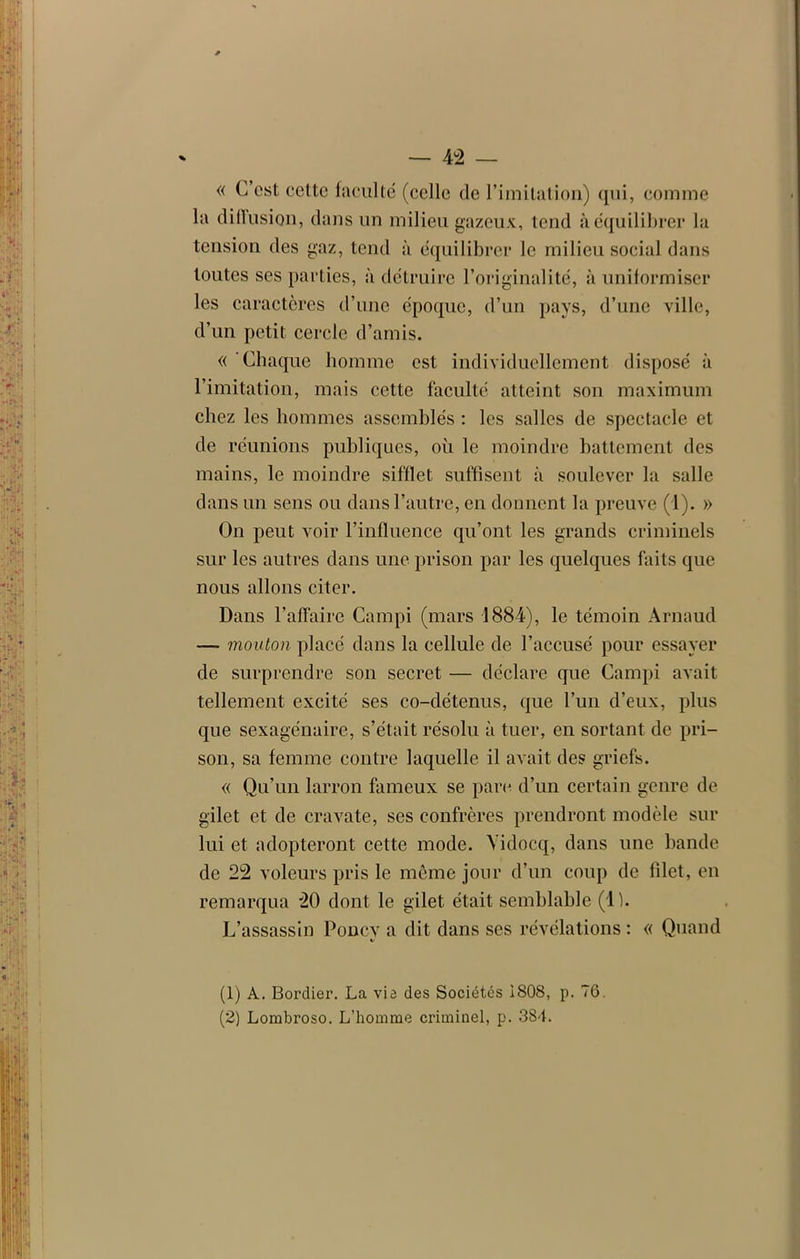 — 42 —

« C'est cette faculté (celle de l'imitation) qui, comme la diffusion, dans un milieu gazeux, tend à équilibrer la tension des gaz, tend à équilibrer le milieu social dans toutes ses parties, à détruire l'originalité, à uniformiser les caractères d'une époque, d'un pays, d'une ville, d'un petit cercle d'amis.

« Chaque homme est individuellement disposé à l'imitation, mais cette faculté atteint son maximum chez les hommes assemblés : les salles de spectacle et de réunions publiques, où le moindre battement des mains, le moindre sifflet suffisent à soulever la salle dans un sens ou dans l'autre, en donnent la preuve (1). »

On peut voir l'influence qu'ont les grands criminels sur les autres dans une prison par les quelques faits que nous allons citer.

Dans l'affaire Campi (mars 1884), le témoin Arnaud — mouton placé dans la cellule de l'accusé pour essayer de surprendre son secret — déclare que Campi avait tellement excité ses co-détenus, que l'un d'eux, plus que sexagénaire, s'était résolu à tuer, en sortant de prison, sa femme contre laquelle il avait des griefs.

« Qu'un larron fameux se pare d'un certain genre de gilet et de cravate, ses confrères prendront modèle sur lui et adopteront cette mode. Vidocq, dans une bande de 22 voleurs pris le même jour d'un coup de filet, en remarqua 20 dont le gilet était semblable (1).

L'assassin Poncy a dit dans ses révélations : « Quand

(1) A. Bordier. La vie des Sociétés 1808, p. 76.
(2) Lombroso. L'homme criminel, p. 384.